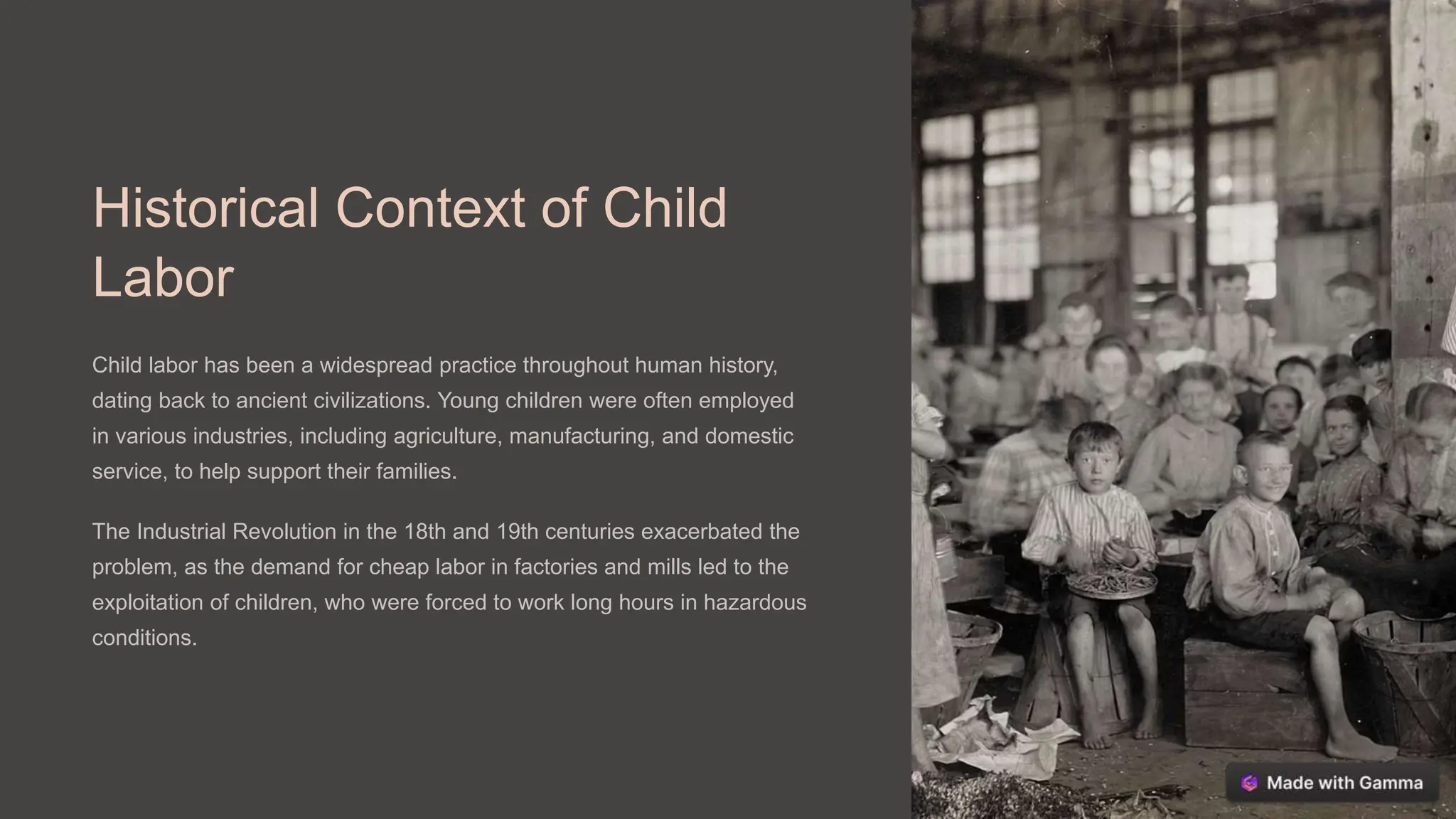 Historical Context of Child Labor

Child labor has been a widespread practice throughout human history, dating back to ancient civilizations. Young children were often employed in various industries, including agriculture, manufacturing, and domestic service, to help support their families.

The Industrial Revolution in the 18th and 19th centuries exacerbated the problem, as the demand for cheap labor in factories and mills led to the exploitation of children, who were forced to work long hours in hazardous conditions.

Made with Gamma